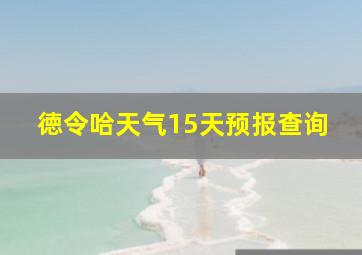 德令哈天气15天预报查询